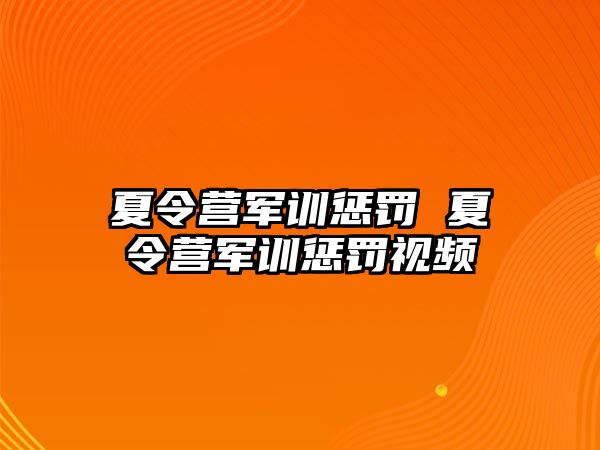 夏令营军训惩罚 夏令营军训惩罚视频